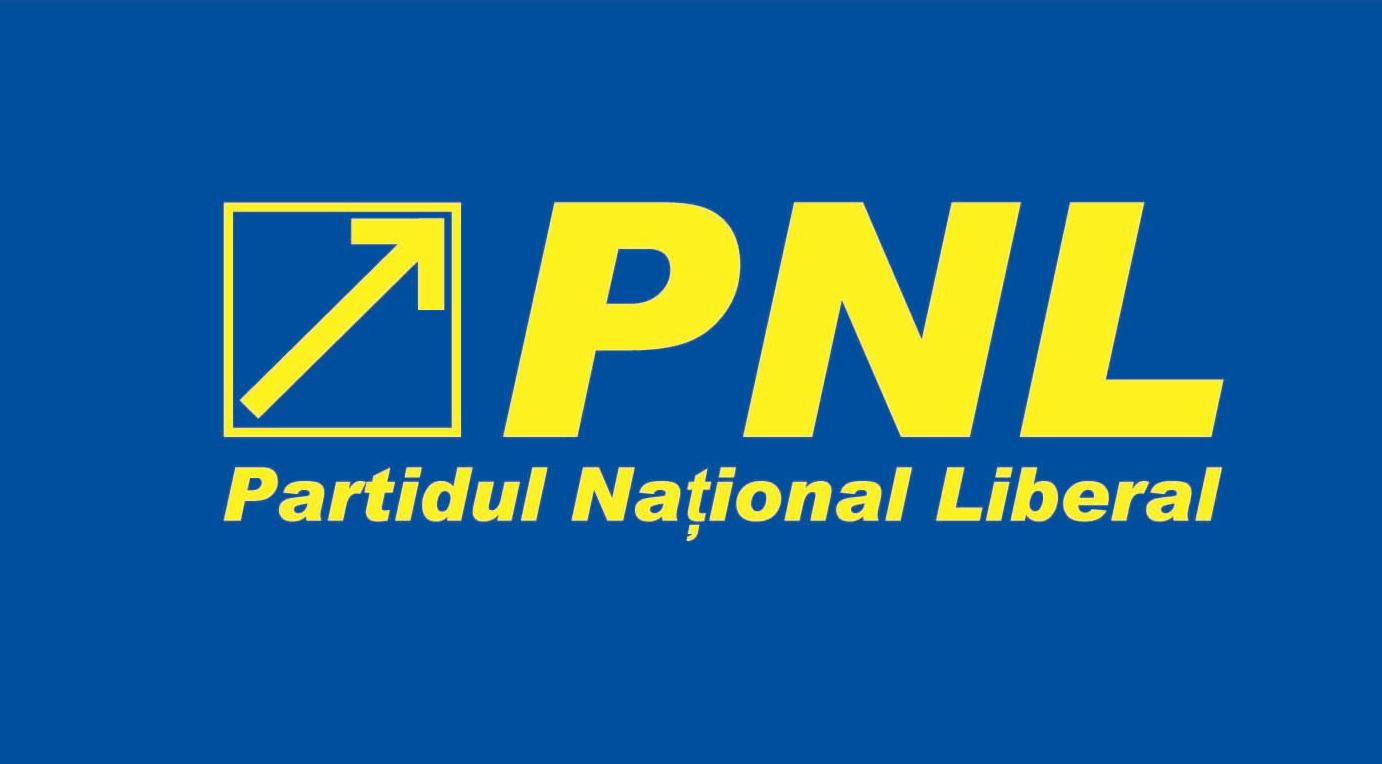 PNL

Partidul Național Liberal